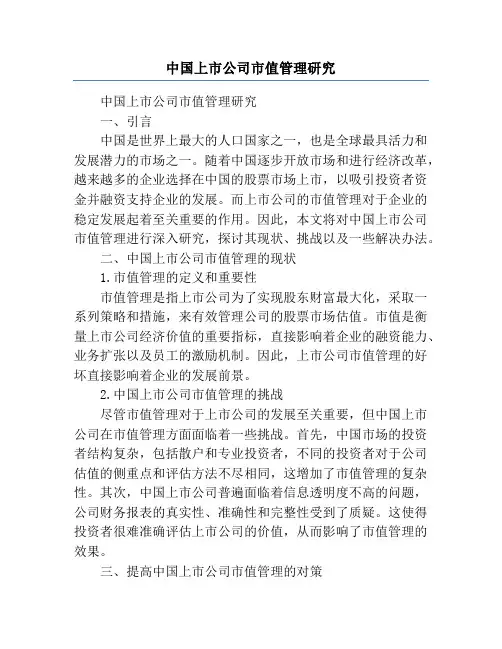 中国上市公司市值管理研究

中国上市公司市值管理研究

一、引言

中国是世界上最大的人口国家之一，也是全球最具活力和发展潜力的市场之一。随着中国逐步开放市场和进行经济改革，越来越多的企业选择在中国的股票市场上市，以吸引投资者资金并融资支持企业的发展。而上市公司的市值管理对于企业的稳定发展起着至关重要的作用。因此，本文将对中国上市公司市值管理进行深入研究，探讨其现状、挑战以及一些解决办法。

二、中国上市公司市值管理的现状

1.市值管理的定义和重要性

市值管理是指上市公司为了实现股东财富最大化，采取一系列策略和措施，来有效管理公司的股票市场估值。市值是衡量上市公司经济价值的重要指标，直接影响着企业的融资能力、业务扩张以及员工的激励机制。因此，上市公司市值管理的好坏直接影响着企业的发展前景。

2.中国上市公司市值管理的挑战

尽管市值管理对于上市公司的发展至关重要，但中国上市公司在市值管理方面面临着一些挑战。首先，中国市场的投资者结构复杂，包括散户和专业投资者，不同的投资者对于公司估值的侧重点和评估方法不尽相同，这增加了市值管理的复杂性。其次，中国上市公司普遍面临着信息透明度不高的问题，公司财务报表的真实性、准确性和完整性受到了质疑。这使得投资者很难准确评估上市公司的价值，从而影响了市值管理的效果。

三、提高中国上市公司市值管理的对策